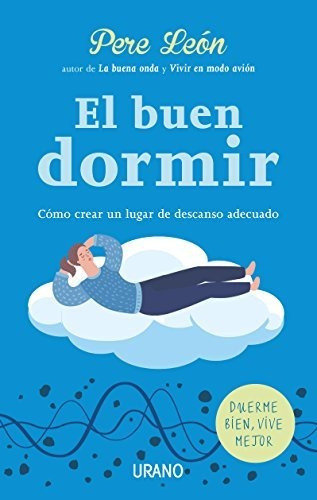 Pere León
autor de La buena onda y Vivir en modo avión

El buen dormir

Cómo crear un lugar de descanso adecuado

DUERME BIEN, VIVE MEJOR

URANO